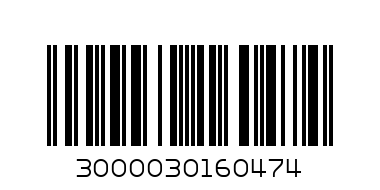 3000030160474